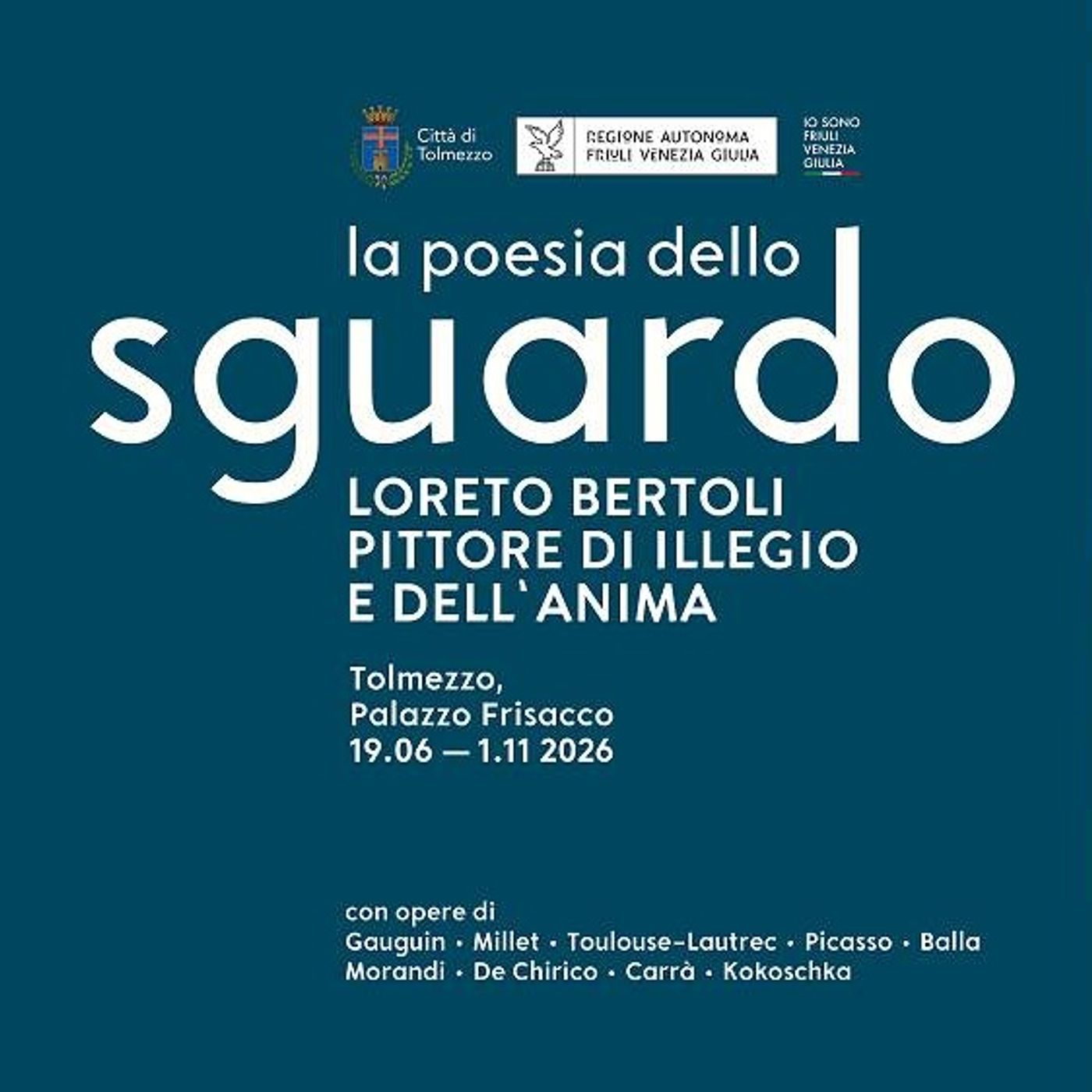 Città di
Tolmezzo

REGIONE AUTONOMA
FRIULI VENEZIA GIULIA

IO SONO
FRIULI
VENEZIA
GIULIA

la poesia dello

sguardo

LORETO BERTOLI
PITTORE DI ILLEGIO
E DELL'ANIMA

Tolmezzo,
Palazzo Frisacco
19.06 — 1.11 2026

con opere di
Gauguin • Millet • Toulouse-Lautrec • Picasso • Balla
Morandi • De Chirico • Carrà • Kokoschka